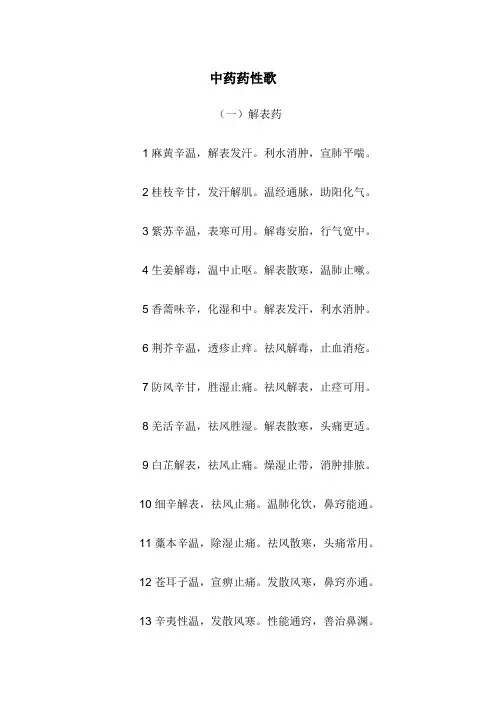 中药药性歌

（一）解表药

1 麻黄辛温，解表发汗。利水消肿，宣肺平喘。

2 桂枝辛甘，发汗解肌。温经通脉，助阳化气。

3 紫苏辛温，表寒可用。解毒安胎，行气宽中。

4 生姜解毒，温中止呕。解表散寒，温肺止嗽。

5 香薷味辛，化湿和中。解表发汗，利水消肿。

6 荆芥辛温，透疹止痒。祛风解毒，止血消疮。

7 防风辛甘，胜湿止痛。祛风解表，止痉可用。

8 羌活辛温，祛风胜湿。解表散寒，头痛更适。

9 白芷解表，祛风止痛。燥湿止带，消肿排脓。

10 细辛解表，祛风止痛。温肺化饮，鼻窍能通。

11 藁本辛温，除湿止痛。祛风散寒，头痛常用。

12 苍耳子温，宣痹止痛。发散风寒，鼻窍亦通。

13 辛夷性温，发散风寒。性能通窍，善治鼻渊。